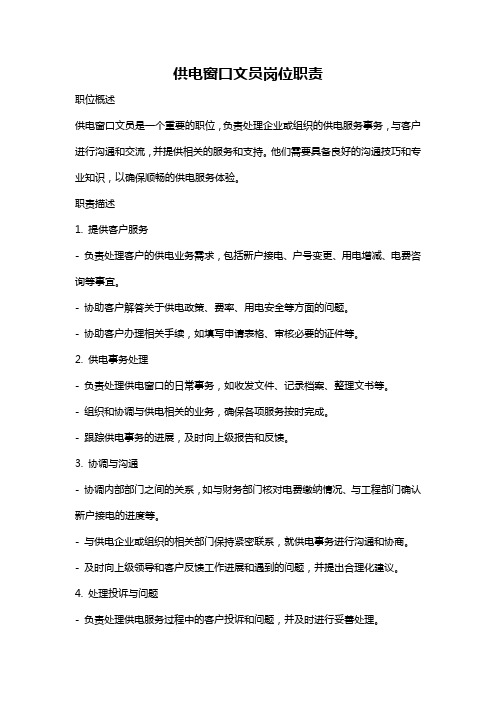 供电窗口文员岗位职责

职位概述

供电窗口文员是一个重要的职位，负责处理企业或组织的供电服务事务，与客户进行沟通和交流，并提供相关的服务和支持。他们需要具备良好的沟通技巧和专业知识，以确保顺畅的供电服务体验。

职责描述

1. 提供客户服务

- 负责处理客户的供电业务需求，包括新户接电、户号变更、用电增减、电费咨询等事宜。

- 协助客户解答关于供电政策、费率、用电安全等方面的问题。

- 协助客户办理相关手续，如填写申请表格、审核必要的证件等。

2. 供电事务处理

- 负责处理供电窗口的日常事务，如收发文件、记录档案、整理文书等。

- 组织和协调与供电相关的业务，确保各项服务按时完成。

- 跟踪供电事务的进展，及时向上级报告和反馈。

3. 协调与沟通

- 协调内部部门之间的关系，如与财务部门核对电费缴纳情况、与工程部门确认新户接电的进度等。

- 与供电企业或组织的相关部门保持紧密联系，就供电事务进行沟通和协商。

- 及时向上级领导和客户反馈工作进展和遇到的问题，并提出合理化建议。

4. 处理投诉与问题

- 负责处理供电服务过程中的客户投诉和问题，并及时进行妥善处理。